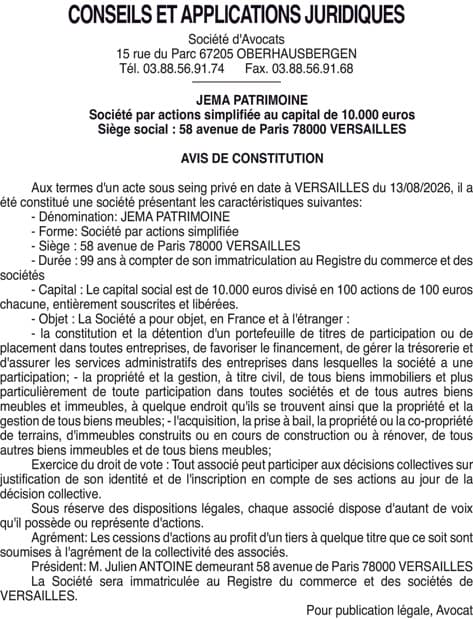 CONSEILS ET APPLICATIONS JURIDIQUES

Société d'Avocats
15 rue du Parc 67205 OBERHAUSBERGEN
Tél. 03.88.56.91.74 Fax. 03.88.56.91.68

JEMA PATRIMOINE
Société par actions simplifiée au capital de 10.000 euros
Siège social : 58 avenue de Paris 78000 VERSAILLES

AVIS DE CONSTITUTION

Aux termes d'un acte sous seing privé en date à VERSAILLES du 13/08/2026, il a été constitué une société présentant les caractéristiques suivantes:
- Dénomination: JEMA PATRIMOINE
- Forme: Société par actions simplifiée
- Siège : 58 avenue de Paris 78000 VERSAILLES
- Durée : 99 ans à compter de son immatriculation au Registre du commerce et des sociétés
- Capital : Le capital social est de 10.000 euros divisé en 100 actions de 100 euros chacune, entièrement souscrites et libérées.
- Objet : La Société a pour objet, en France et à l'étranger :
- la constitution et la détention d'un portefeuille de titres de participation ou de placement dans toutes entreprises, de favoriser le financement, de gérer la trésorerie et d'assurer les services administratifs des entreprises dans lesquelles la société a une participation; - la propriété et la gestion, à titre civil, de tous biens immobiliers et plus particulièrement de toute participation dans toutes sociétés et de tous autres biens meubles et immeubles, à quelque endroit qu'ils se trouvent ainsi que la propriété et la gestion de tous biens meubles; - l'acquisition, la prise à bail, la propriété ou la co-propriété de terrains, d'immeubles construits ou en cours de construction ou à rénover, de tous autres biens immeubles et de tous biens meubles;
Exercice du droit de vote : Tout associé peut participer aux décisions collectives sur justification de son identité et de l'inscription en compte de ses actions au jour de la décision collective.
Sous réserve des dispositions légales, chaque associé dispose d'autant de voix qu'il possède ou représente d'actions.
Agrément: Les cessions d'actions au profit d'un tiers à quelque titre que ce soit sont soumises à l'agrément de la collectivité des associés.
Président: M. Julien ANTOINE demeurant 58 avenue de Paris 78000 VERSAILLES
La Société sera immatriculée au Registre du commerce et des sociétés de VERSAILLES.

Pour publication légale, Avocat